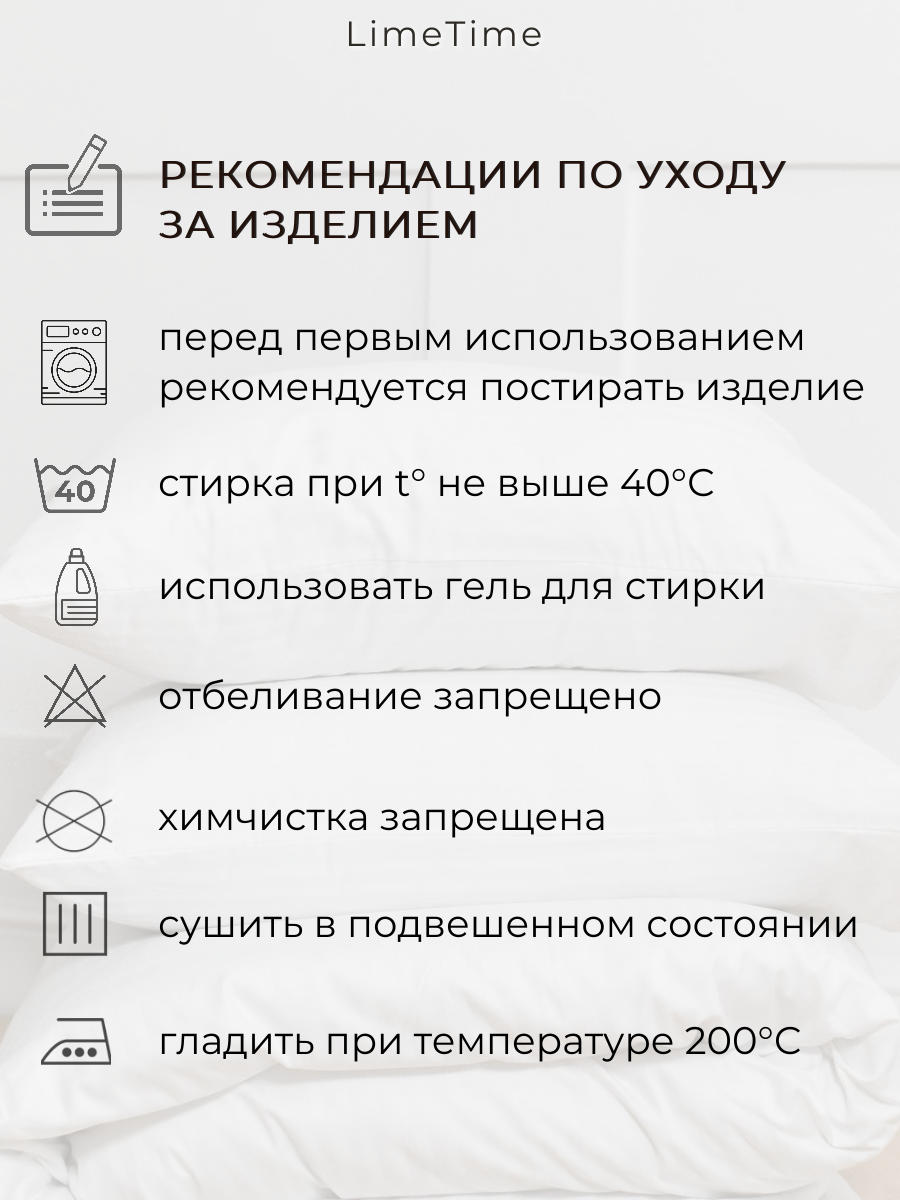 LimeTime

РЕКОМЕНДАЦИИ ПО УХОДУ ЗА ИЗДЕЛИЕМ

перед первым использованием рекомендуется постирать изделие

40

стирка при t° не выше 40°C

использовать гель для стирки

отбеливание запрещено

химчистка запрещена

сушить в подвешенном состоянии

гладить при температуре 200°C